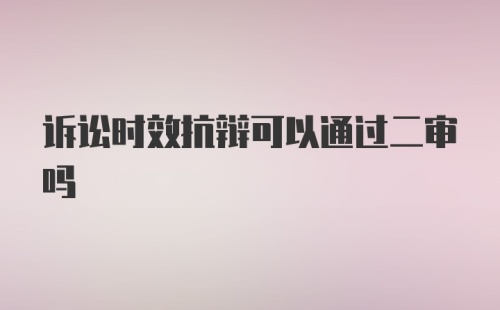 诉讼时效抗辩可以通过二审吗